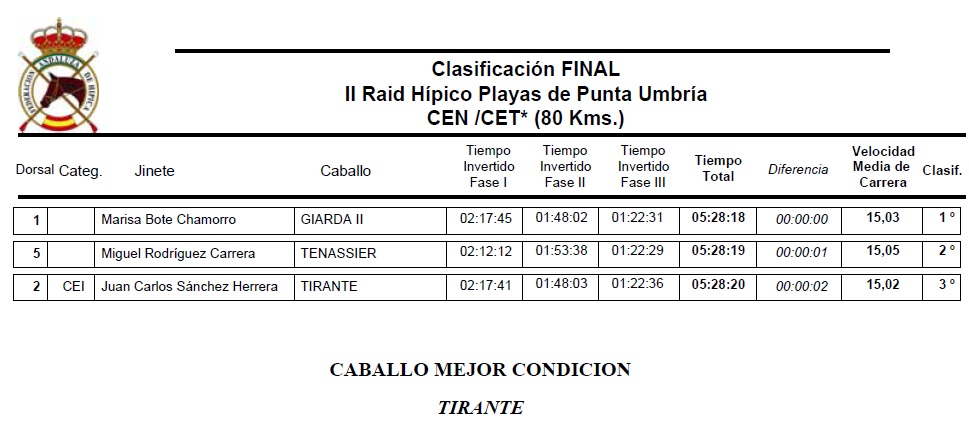 FEDERACION ANDALUZA DE HIPICA

Clasificación FINAL
II Raid Hípico Playas de Punta Umbría
CEN /CET* (80 Kms.)

| Dorsal | Categ. | Jinete | Caballo | Tiempo Invertido Fase I | Tiempo Invertido Fase II | Tiempo Invertido Fase III | Tiempo Total | Diferencia | Velocidad Media de Carrera | Clasif. |
|---|---|---|---|---|---|---|---|---|---|---|
| 1 | | Marisa Bote Chamorro | GIARDA II | 02:17:45 | 01:48:02 | 01:22:31 | 05:28:18 | 00:00:00 | 15,03 | 1 º |
| 5 | | Miguel Rodríguez Carrera | TENASSIER | 02:12:12 | 01:53:38 | 01:22:29 | 05:28:19 | 00:00:01 | 15,05 | 2 º |
| 2 | CEI | Juan Carlos Sánchez Herrera | TIRANTE | 02:17:41 | 01:48:03 | 01:22:36 | 05:28:20 | 00:00:02 | 15,02 | 3 º |

CABALLO MEJOR CONDICION

TIRANTE